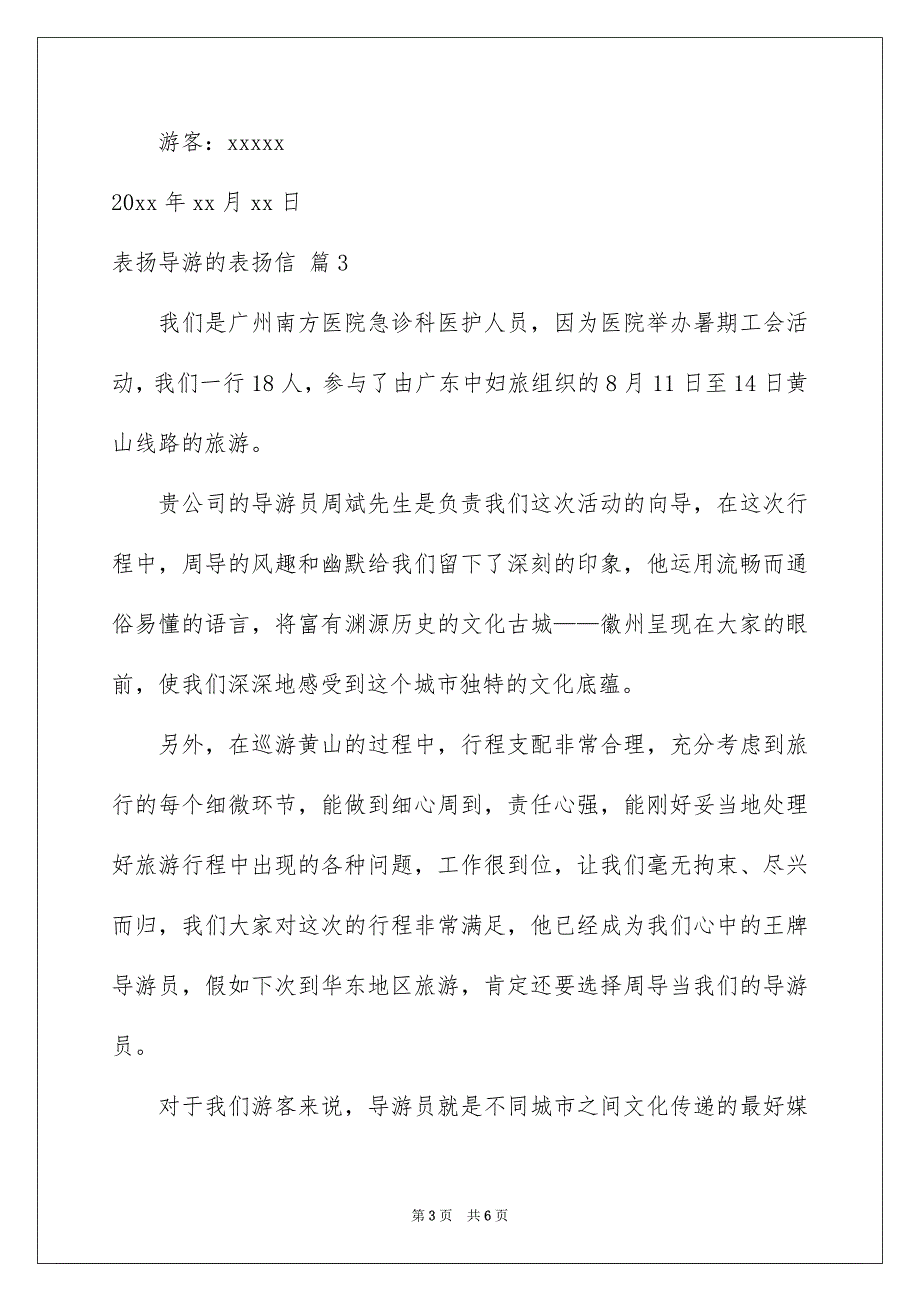 游客：xxxxx

20xx 年 xx 月 xx 日

表扬导游的表扬信 篇 3

我们是广州南方医院急诊科医护人员，因为医院举办暑期工会活动，我们一行 18 人，参与了由广东中妇旅组织的 8 月 11 日至 14 日黄山线路的旅游。

贵公司的导游员周斌先生是负责我们这次活动的向导，在这次行程中，周导的风趣和幽默给我们留下了深刻的印象，他运用流畅而通俗易懂的语言，将富有渊源历史的文化古城——徽州呈现在大家的眼前，使我们深深地感受到这个城市独特的文化底蕴。

另外，在巡游黄山的过程中，行程支配非常合理，充分考虑到旅行的每个细微环节，能做到细心周到，责任心强，能刚好妥当地处理好旅游行程中出现的各种问题，工作很到位，让我们毫无拘束、尽兴而归，我们大家对这次的行程非常满足，他已经成为我们心中的王牌导游员，假如下次到华东地区旅游，肯定还要选择周导当我们的导游员。

对于我们游客来说，导游员就是不同城市之间文化传递的最好媒

第 3 页 共 6 页